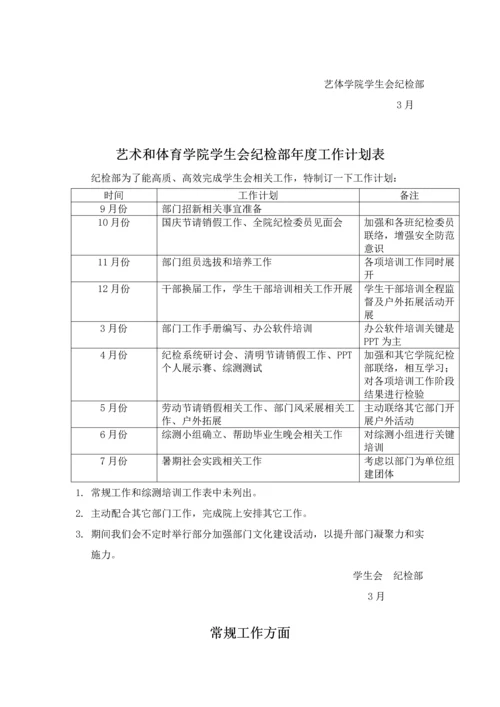 艺体学院学生会纪检部

3 月

艺术和体育学院学生会纪检部年度工作计划表

纪检部为了能高质、高效完成学生会相关工作，特制订一下工作计划：

| 时间 | 工作计划 | 备注 |
|---|---|---|
| 9 月份 | 部门招新相关事宜准备 | |
| 10 月份 | 国庆节请销假工作、全院纪检委员见面会 | 加强和各班纪检委员联络，增强安全防范意识 |
| 11 月份 | 部门组员选拔和培养工作 | 各项培训工作同时展开 |
| 12 月份 | 干部换届工作，学生干部培训相关工作开展 | 学生干部培训全程监督及户外拓展活动开展 |
| 3 月份 | 部门工作手册编写、办公软件培训 | 办公软件培训关键是 PPT 为主 |
| 4 月份 | 纪检系统研讨会、清明节请销假工作、PPT 个人展示赛、综测测试 | 加强和其它学院纪检部联络，相互学习；对各项培训工作阶段结果进行检验 |
| 5 月份 | 劳动节请销假相关工作、部门风采展相关工作、户外拓展 | 主动联络其它部门开展户外活动 |
| 6 月份 | 综测小组确立、帮助毕业生晚会相关工作 | 对综测小组进行关键培训 |
| 7 月份 | 暑期社会实践相关工作 | 考虑以部门为单位组建团体 |

1. 常规工作和综测培训工作表中未列出。

2. 主动配合其它部门工作，完成院上安排其它工作。

3. 期间我们会不定时举行部分加强部门文化建设活动，以提升部门凝聚力和实施力。

学生会　纪检部

3 月

常规工作方面